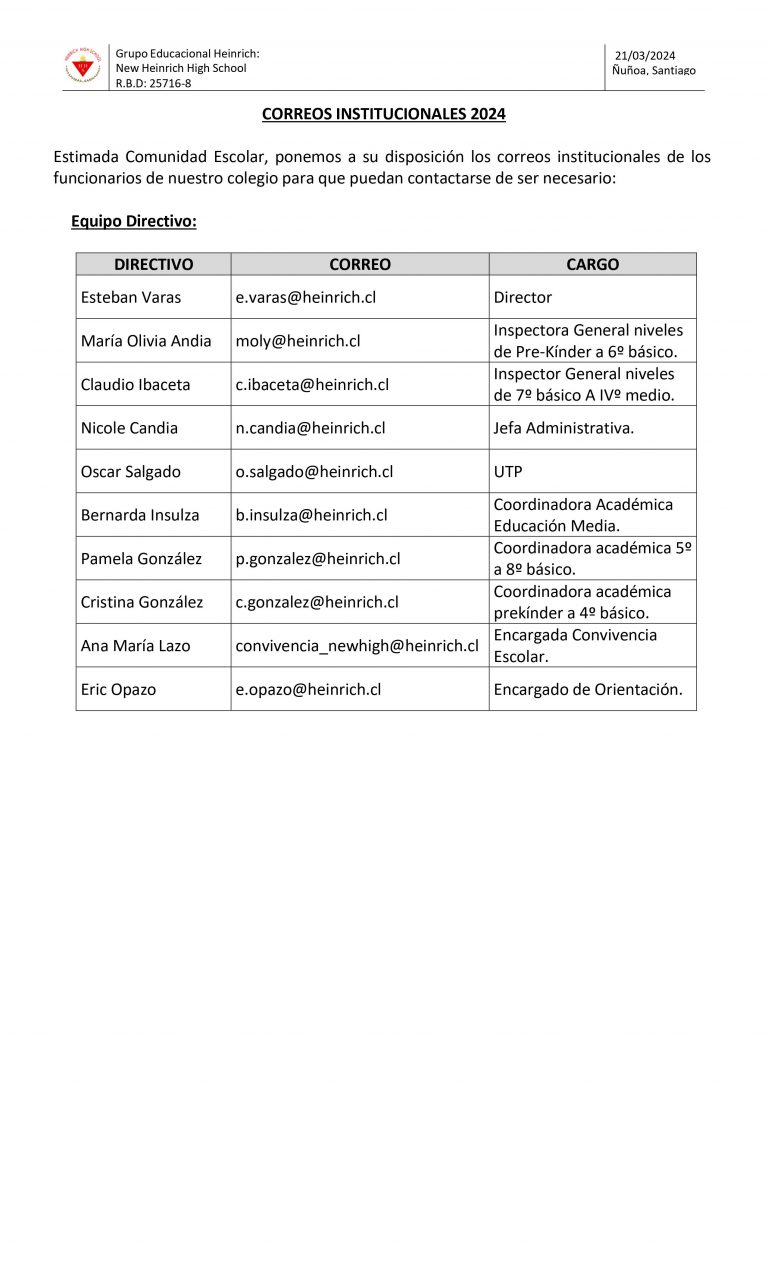 Grupo Educacional Heinrich:
New Heinrich High School
R.B.D: 25716-8

21/03/2024
Ñuñoa, Santiago

CORREOS INSTITUCIONALES 2024

Estimada Comunidad Escolar, ponemos a su disposición los correos institucionales de los funcionarios de nuestro colegio para que puedan contactarse de ser necesario:

Equipo Directivo:

| DIRECTIVO | CORREO | CARGO |
|---|---|---|
| Esteban Varas | e.varas@heinrich.cl | Director |
| María Olivia Andia | moly@heinrich.cl | Inspectora General niveles de Pre-Kínder a 6º básico. |
| Claudio Ibaceta | c.ibaceta@heinrich.cl | Inspector General niveles de 7º básico A IVº medio. |
| Nicole Candia | n.candia@heinrich.cl | Jefa Administrativa. |
| Oscar Salgado | o.salgado@heinrich.cl | UTP |
| Bernarda Insulza | b.insulza@heinrich.cl | Coordinadora Académica Educación Media. |
| Pamela González | p.gonzalez@heinrich.cl | Coordinadora académica 5º a 8º básico. |
| Cristina González | c.gonzalez@heinrich.cl | Coordinadora académica prekínder a 4º básico. |
| Ana María Lazo | convivencia_newhigh@heinrich.cl | Encargada Convivencia Escolar. |
| Eric Opazo | e.opazo@heinrich.cl | Encargado de Orientación. |